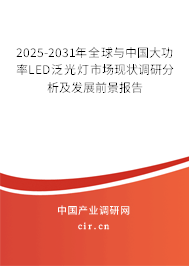 2025-2031年全球与中国大功率LED泛光灯市场现状调研分析及发展前景报告

中国产业调研网

cir.cn